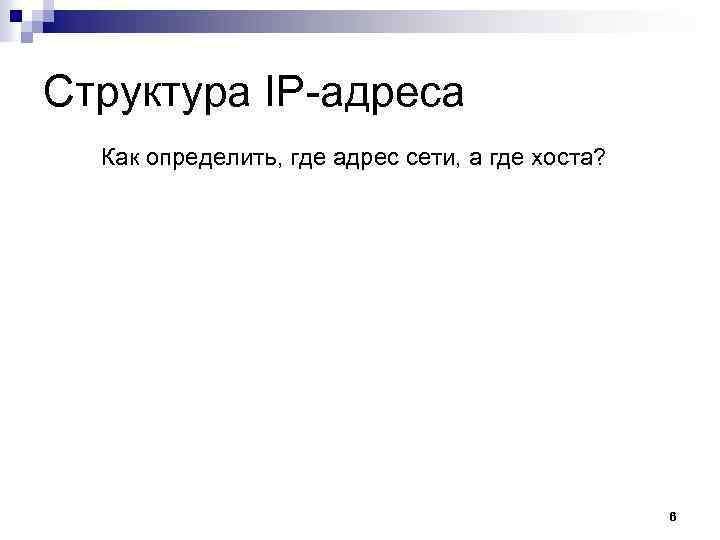 Структура IP-адреса

Как определить, где адрес сети, а где хоста?

6